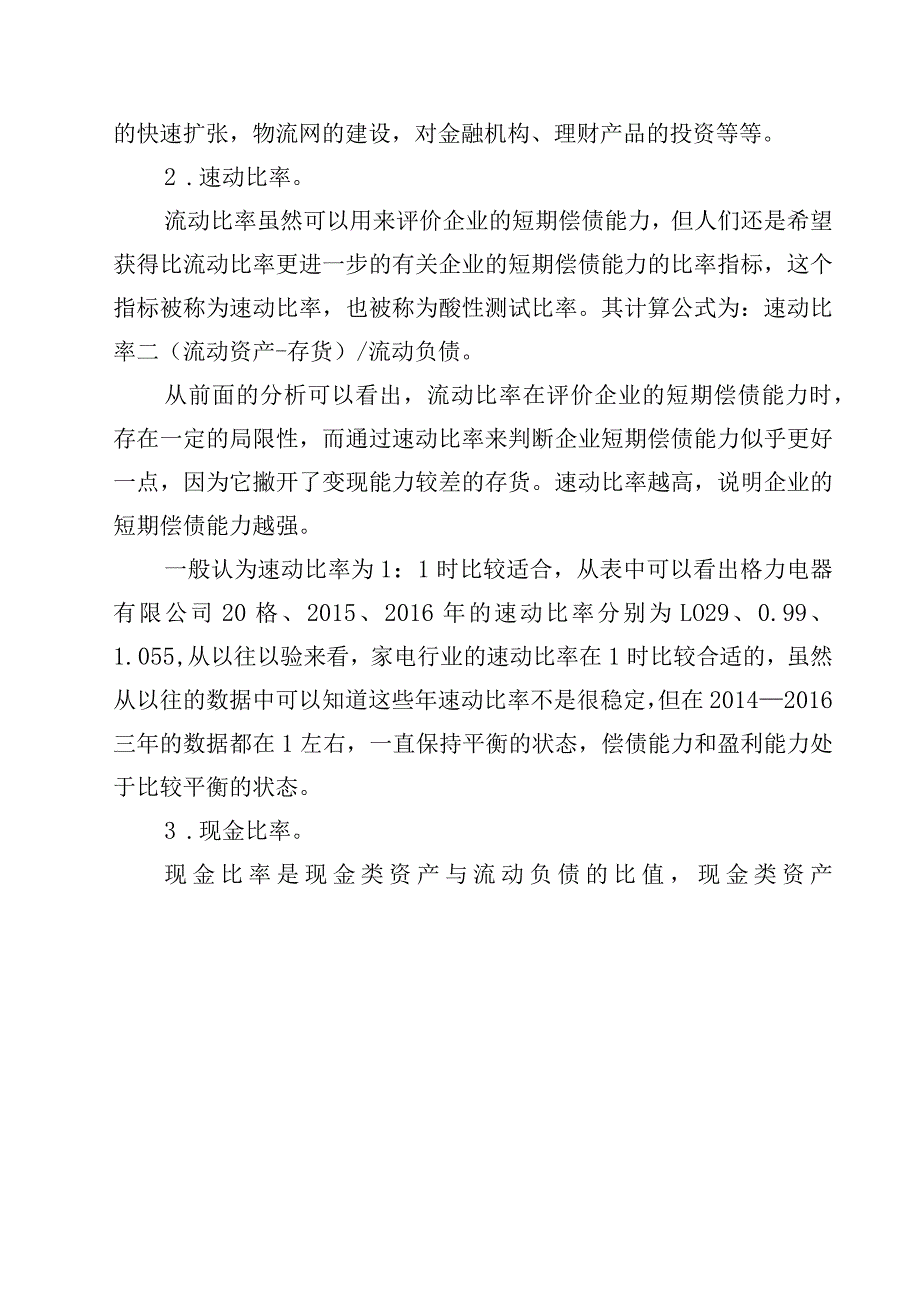 的快速扩张，物流网的建设，对金融机构、理财产品的投资等等。

2．速动比率。

流动比率虽然可以用来评价企业的短期偿债能力，但人们还是希望获得比流动比率更进一步的有关企业的短期偿债能力的比率指标，这个指标被称为速动比率，也被称为酸性测试比率。其计算公式为：速动比率二（流动资产-存货）/流动负债。

从前面的分析可以看出，流动比率在评价企业的短期偿债能力时，存在一定的局限性，而通过速动比率来判断企业短期偿债能力似乎更好一点，因为它撇开了变现能力较差的存货。速动比率越高，说明企业的短期偿债能力越强。

一般认为速动比率为1：1时比较适合，从表中可以看出格力电器有限公司20格、2015、2016年的速动比率分别为L029、0.99、1.055,从以往以验来看，家电行业的速动比率在1时比较合适的，虽然从以往的数据中可以知道这些年速动比率不是很稳定,但在2014—2016三年的数据都在1左右，一直保持平衡的状态，偿债能力和盈利能力处于比较平衡的状态。

3．现金比率。

现金比率是现金类资产与流动负债的比值，现金类资产